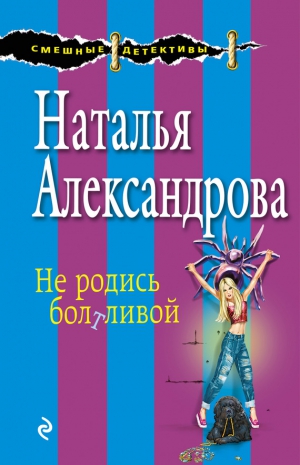 СМЕШНЫЕ ДЕТЕКТИВЫ

Наталья Александрова

Не родись болтливой